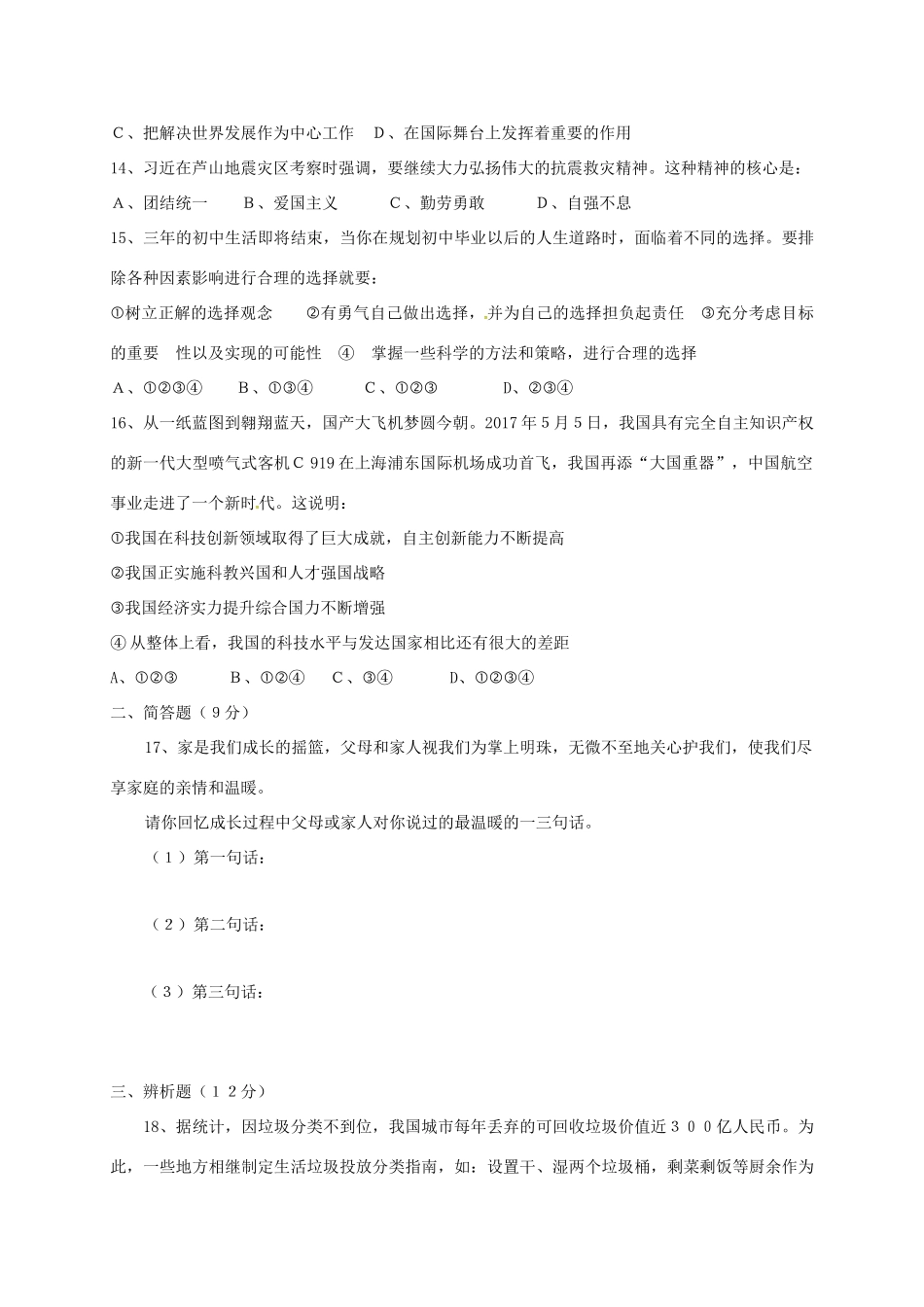 C、把解决世界发展作为中心工作　D、在国际舞台上发挥着重要的作用

14、习近在芦山地震灾区考察时强调，要继续大力弘扬伟大的抗震救灾精神。这种精神的核心是：

A、团结统一　　B、爱国主义　　C、勤劳勇敢　　D、自强不息

15、三年的初中生活即将结束，当你在规划初中毕业以后的人生道路时，面临着不同的选择。要排除各种因素影响进行合理的选择就要：

①树立正解的选择观念　　②有勇气自己做出选择，并为自己的选择担负起责任　③充分考虑目标的重要　性以及实现的可能性　④　掌握一些科学的方法和策略，进行合理的选择

A、①②③④　　B、①③④　　C、①②③　　D、②③④

16、从一纸蓝图到翱翔蓝天，国产大飞机梦圆今朝。2017年5月5日，我国具有完全自主知识产权的新一代大型喷气式客机C 919在上海浦东国际机场成功首飞，我国再添“大国重器”，中国航空事业走进了一个新时代。这说明：

①我国在科技创新领域取得了巨大成就，自主创新能力不断提高

②我国正实施科教兴国和人才强国战略

③我国经济实力提升综合国力不断增强

④ 从整体上看，我国的科技水平与发达国家相比还有很大的差距

A、①②③　　B、①②④　C、③④　　D、①②③④

二、简答题（9分）

17、家是我们成长的摇篮，父母和家人视我们为掌上明珠，无微不至地关心护我们，使我们尽享家庭的亲情和温暖。

请你回忆成长过程中父母或家人对你说过的最温暖的一三句话。

（1）第一句话：

（2）第二句话：

（3）第三句话：

三、辨析题（12分）

18、据统计，因垃圾分类不到位，我国城市每年丢弃的可回收垃圾价值近300亿人民币。为此，一些地方相继制定生活垃圾投放分类指南，如：设置干、湿两个垃圾桶，剩菜剩饭等厨余作为